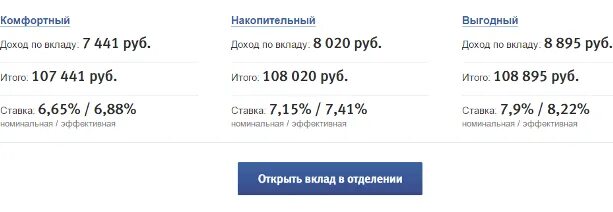 Комфортный
Доход по вкладу: 7 441 руб.
Итого: 107 441 руб.
Ставка: 6,65% / 6,88%
номинальная / эффективная

Накопительный
Доход по вкладу: 8 020 руб.
Итого: 108 020 руб.
Ставка: 7,15% / 7,41%
номинальная / эффективная

Выгодный
Доход по вкладу: 8 895 руб.
Итого: 108 895 руб.
Ставка: 7,9% / 8,22%
номинальная / эффективная

Открыть вклад в отделении